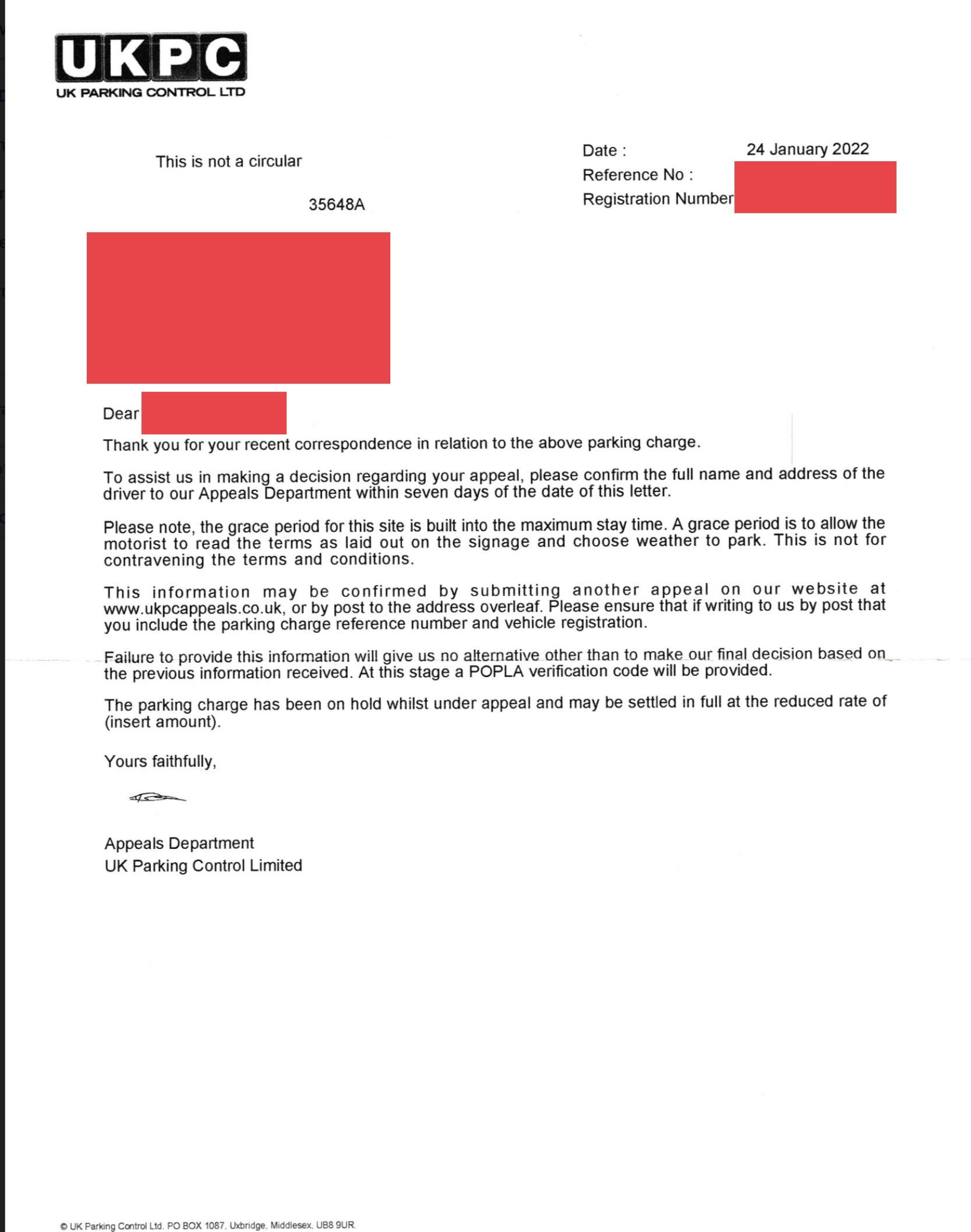 UKPC
UK PARKING CONTROL LTD

This is not a circular

35648A

Date : 24 January 2022
Reference No :
Registration Number

Dear

Thank you for your recent correspondence in relation to the above parking charge.

To assist us in making a decision regarding your appeal, please confirm the full name and address of the driver to our Appeals Department within seven days of the date of this letter.

Please note, the grace period for this site is built into the maximum stay time. A grace period is to allow the motorist to read the terms as laid out on the signage and choose weather to park. This is not for contravening the terms and conditions.

This information may be confirmed by submitting another appeal on our website at www.ukpcappeals.co.uk, or by post to the address overleaf. Please ensure that if writing to us by post that you include the parking charge reference number and vehicle registration.

Failure to provide this information will give us no alternative other than to make our final decision based on the previous information received. At this stage a POPLA verification code will be provided.

The parking charge has been on hold whilst under appeal and may be settled in full at the reduced rate of (insert amount).

Yours faithfully,

Appeals Department
UK Parking Control Limited

© UK Parking Control Ltd. PO BOX 1087, Uxbridge, Middlesex, UB8 9UR.